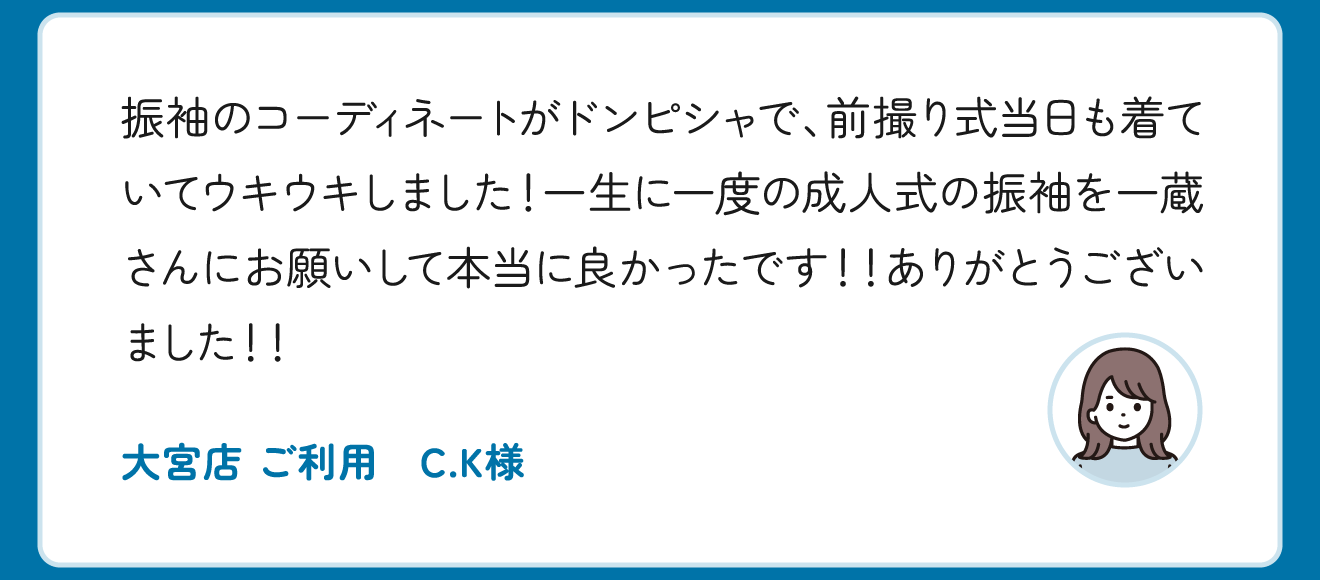 振袖のコーディネートがドンピシャで、前撮り式当日も着ていてウキウキしました！一生に一度の成人式の振袖を一蔵さんにお願いして本当に良かったです！！ありがとうございました！！

大宮店 ご利用　C.K様